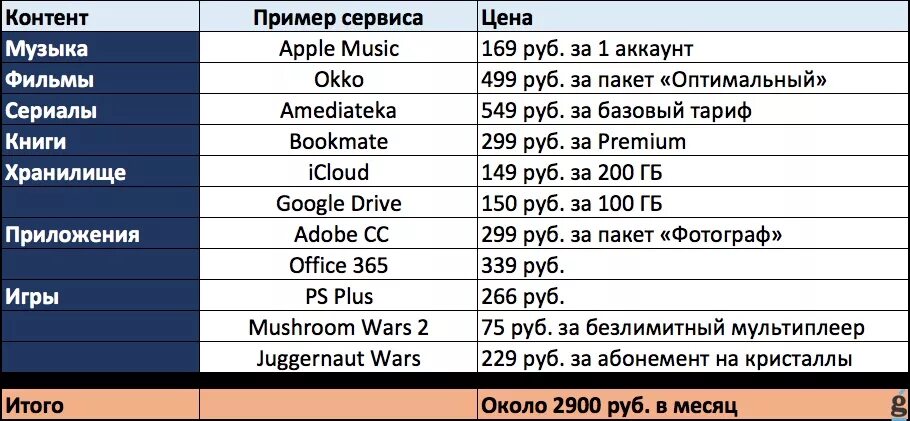 | Контент | Пример сервиса | Цена |
|---|---|---|
| Музыка | Apple Music | 169 руб. за 1 аккаунт |
| Фильмы | Okko | 499 руб. за пакет «Оптимальный» |
| Сериалы | Amediateka | 549 руб. за базовый тариф |
| Книги | Bookmate | 299 руб. за Premium |
| Хранилище | iCloud | 149 руб. за 200 ГБ |
| | Google Drive | 150 руб. за 100 ГБ |
| Приложения | Adobe CC | 299 руб. за пакет «Фотограф» |
| | Office 365 | 339 руб. |
| Игры | PS Plus | 266 руб. |
| | Mushroom Wars 2 | 75 руб. за безлимитный мультиплеер |
| | Juggernaut Wars | 229 руб. за абонемент на кристаллы |
| Итого | | Около 2900 руб. в месяц |

g